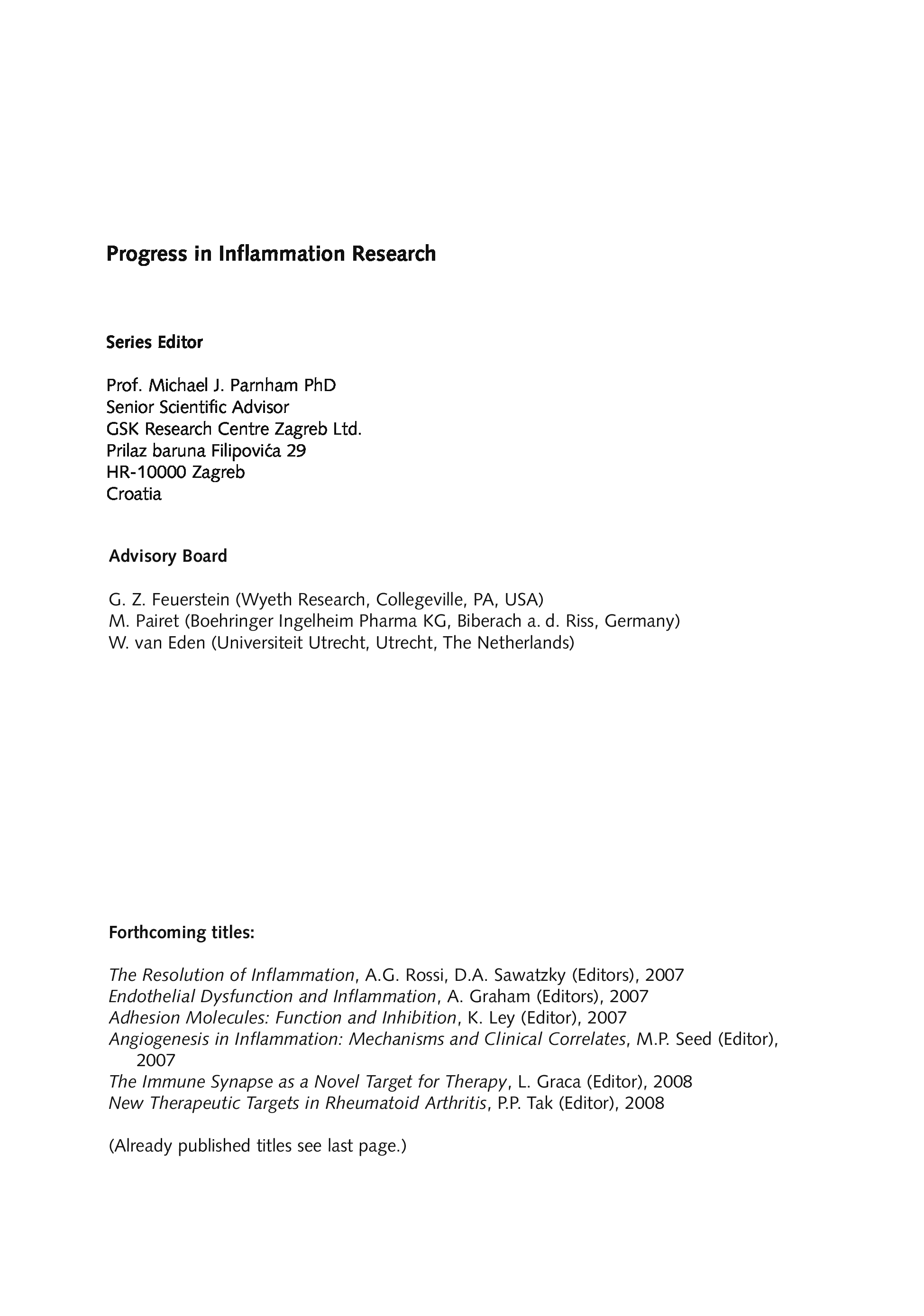 Progress in Inflammation Research

Series Editor

Prof. Michael J. Parnham PhD
Senior Scientific Advisor
GSK Research Centre Zagreb Ltd.
Prilaz baruna Filipovića 29
HR-10000 Zagreb
Croatia

Advisory Board

G. Z. Feuerstein (Wyeth Research, Collegeville, PA, USA)
M. Pairet (Boehringer Ingelheim Pharma KG, Biberach a. d. Riss, Germany)
W. van Eden (Universiteit Utrecht, Utrecht, The Netherlands)

Forthcoming titles:

The Resolution of Inflammation, A.G. Rossi, D.A. Sawatzky (Editors), 2007
Endothelial Dysfunction and Inflammation, A. Graham (Editors), 2007
Adhesion Molecules: Function and Inhibition, K. Ley (Editor), 2007
Angiogenesis in Inflammation: Mechanisms and Clinical Correlates, M.P. Seed (Editor), 2007
The Immune Synapse as a Novel Target for Therapy, L. Graca (Editor), 2008
New Therapeutic Targets in Rheumatoid Arthritis, P.P. Tak (Editor), 2008

(Already published titles see last page.)